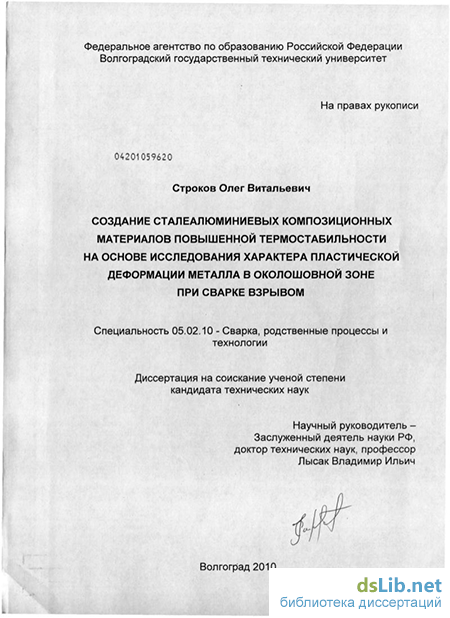 Федеральное агентство по образованию Российской Федерации
Волгоградский государственный технический университет

На правах рукописи

04201059620

Строков Олег Витальевич

СОЗДАНИЕ СТАЛЕАЛЮМИНИЕВЫХ КОМПОЗИЦИОННЫХ МАТЕРИАЛОВ ПОВЫШЕННОЙ ТЕРМОСТАБИЛЬНОСТИ НА ОСНОВЕ ИССЛЕДОВАНИЯ ХАРАКТЕРА ПЛАСТИЧЕСКОЙ ДЕФОРМАЦИИ МЕТАЛЛА В ОКОЛОШОВНОЙ ЗОНЕ ПРИ СВАРКЕ ВЗРЫВОМ

Специальность 05.02.10 - Сварка, родственные процессы и технологии

Диссертация на соискание ученой степени кандидата технических наук

Научный руководитель – Заслуженный деятель науки РФ, доктор технических наук, профессор Лысак Владимир Ильич

Волгоград 2010

dsLib.net
библиотека диссертаций